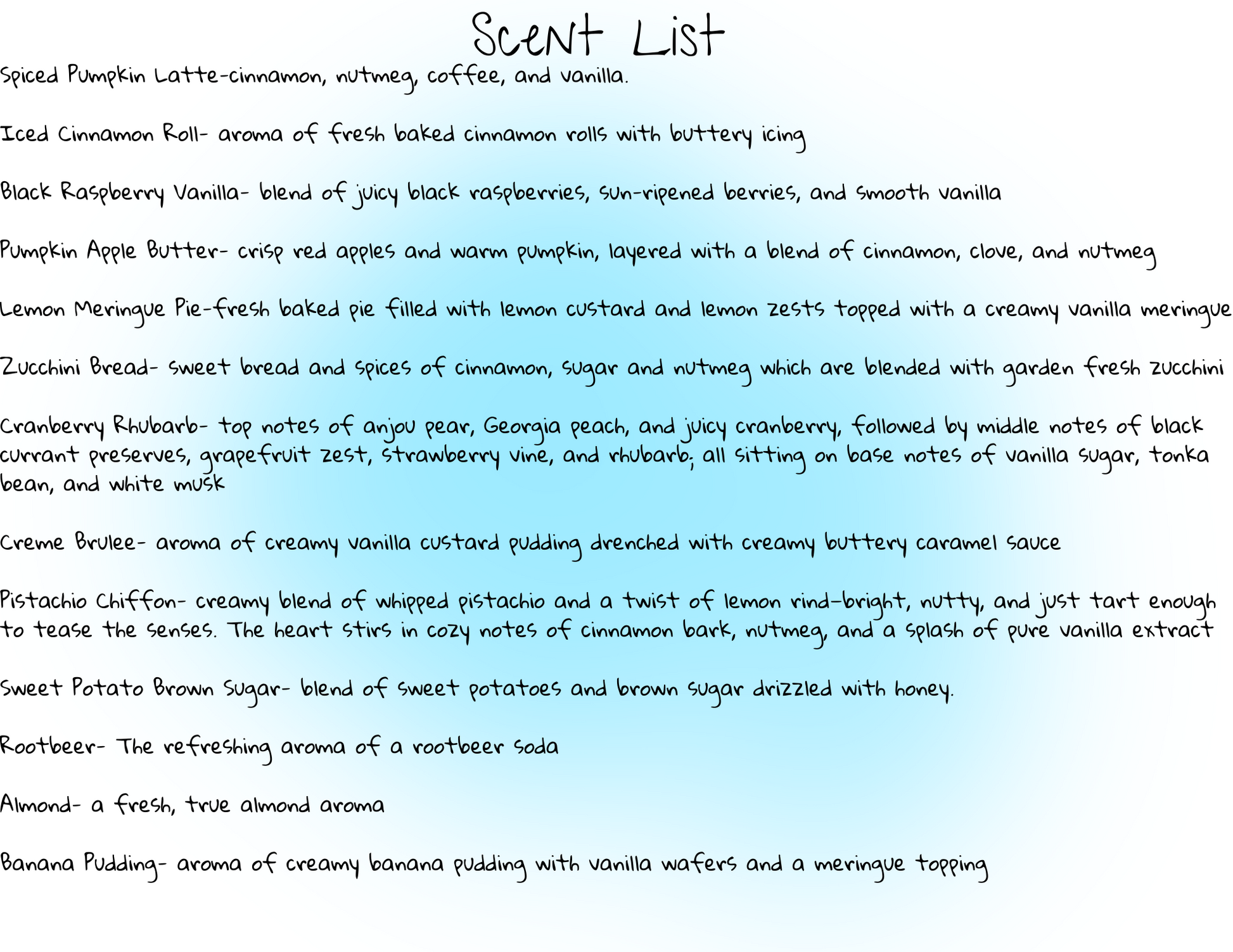 Scent List

Spiced Pumpkin Latte-cinnamon, nutmeg, coffee, and vanilla.

Iced Cinnamon Roll- aroma of fresh baked cinnamon rolls with buttery icing

Black Raspberry Vanilla- blend of juicy black raspberries, sun-ripened berries, and smooth vanilla

Pumpkin Apple Butter- crisp red apples and warm pumpkin, layered with a blend of cinnamon, clove, and nutmeg

Lemon Meringue Pie-fresh baked pie filled with lemon custard and lemon zests topped with a creamy vanilla meringue

Zucchini Bread- sweet bread and spices of cinnamon, sugar and nutmeg which are blended with garden fresh zucchini

Cranberry Rhubarb- top notes of anjou pear, Georgia peach, and juicy cranberry, followed by middle notes of black currant preserves, grapefruit zest, strawberry vine, and rhubarb; all sitting on base notes of vanilla sugar, tonka bean, and white musk

Creme Brulee- aroma of creamy vanilla custard pudding drenched with creamy buttery caramel sauce

Pistachio Chiffon- creamy blend of whipped pistachio and a twist of lemon rind-bright, nutty, and just tart enough to tease the senses. The heart stirs in cozy notes of cinnamon bark, nutmeg, and a splash of pure vanilla extract

Sweet Potato Brown Sugar- blend of sweet potatoes and brown sugar drizzled with honey.

Rootbeer- The refreshing aroma of a rootbeer soda

Almond- a fresh, true almond aroma

Banana Pudding- aroma of creamy banana pudding with vanilla wafers and a meringue topping